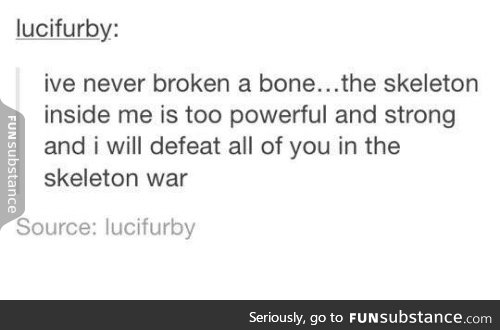 lucifurby:

ive never broken a bone…the skeleton inside me is too powerful and strong and i will defeat all of you in the skeleton war

FUNsubstance

Source: lucifurby

Seriously, go to FUNsubstance.com